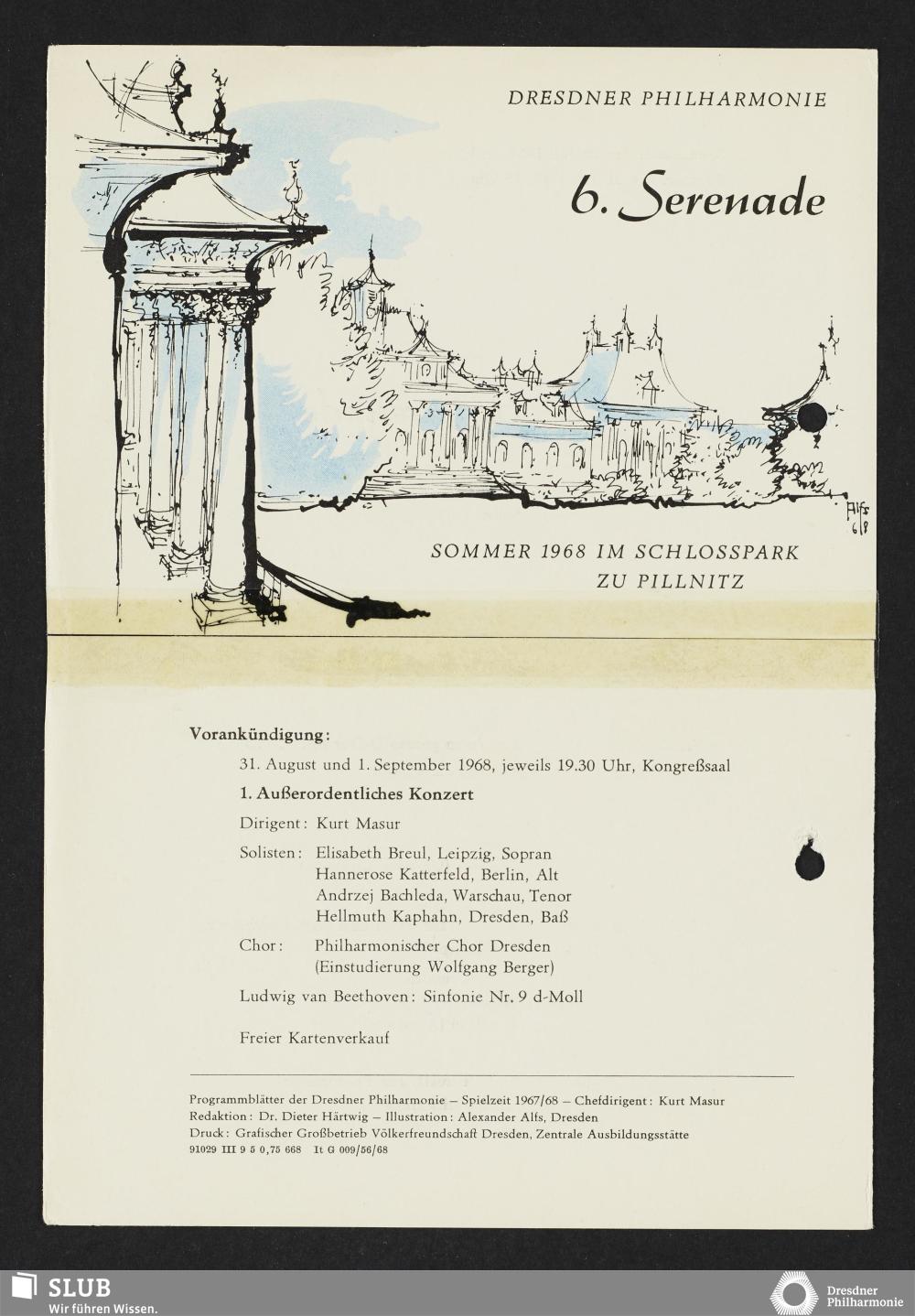 DRESDNER PHILHARMONIE

6. Serenade

Alfs 68

SOMMER 1968 IM SCHLOSSPARK ZU PILLNITZ

Vorankündigung:

31. August und 1. September 1968, jeweils 19.30 Uhr, Kongreßsaal

1. Außerordentliches Konzert

Dirigent: Kurt Masur

Solisten: Elisabeth Breul, Leipzig, Sopran
Hannerose Katterfeld, Berlin, Alt
Andrzej Bachleda, Warschau, Tenor
Hellmuth Kaphahn, Dresden, Baß

Chor: Philharmonischer Chor Dresden
(Einstudierung Wolfgang Berger)

Ludwig van Beethoven: Sinfonie Nr. 9 d-Moll

Freier Kartenverkauf

Programmblätter der Dresdner Philharmonie – Spielzeit 1967/68 – Chefdirigent: Kurt Masur
Redaktion: Dr. Dieter Härtwig – Illustration: Alexander Alfs, Dresden
Druck: Grafischer Großbetrieb Völkerfreundschaft Dresden, Zentrale Ausbildungsstätte
91029 III 9 5 0,75 668 It G 009/56/68

SLUB
Wir führen Wissen.

Dresdner Philharmonie